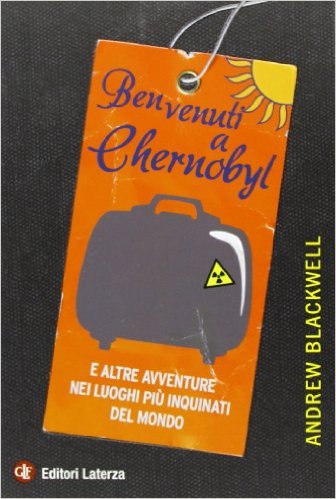 Benvenuti a Chernobyl

E ALTRE AVVENTURE NEI LUOGHI PIÙ INQUINATI DEL MONDO

ANDREW BLACKWELL

GLF Editori Laterza